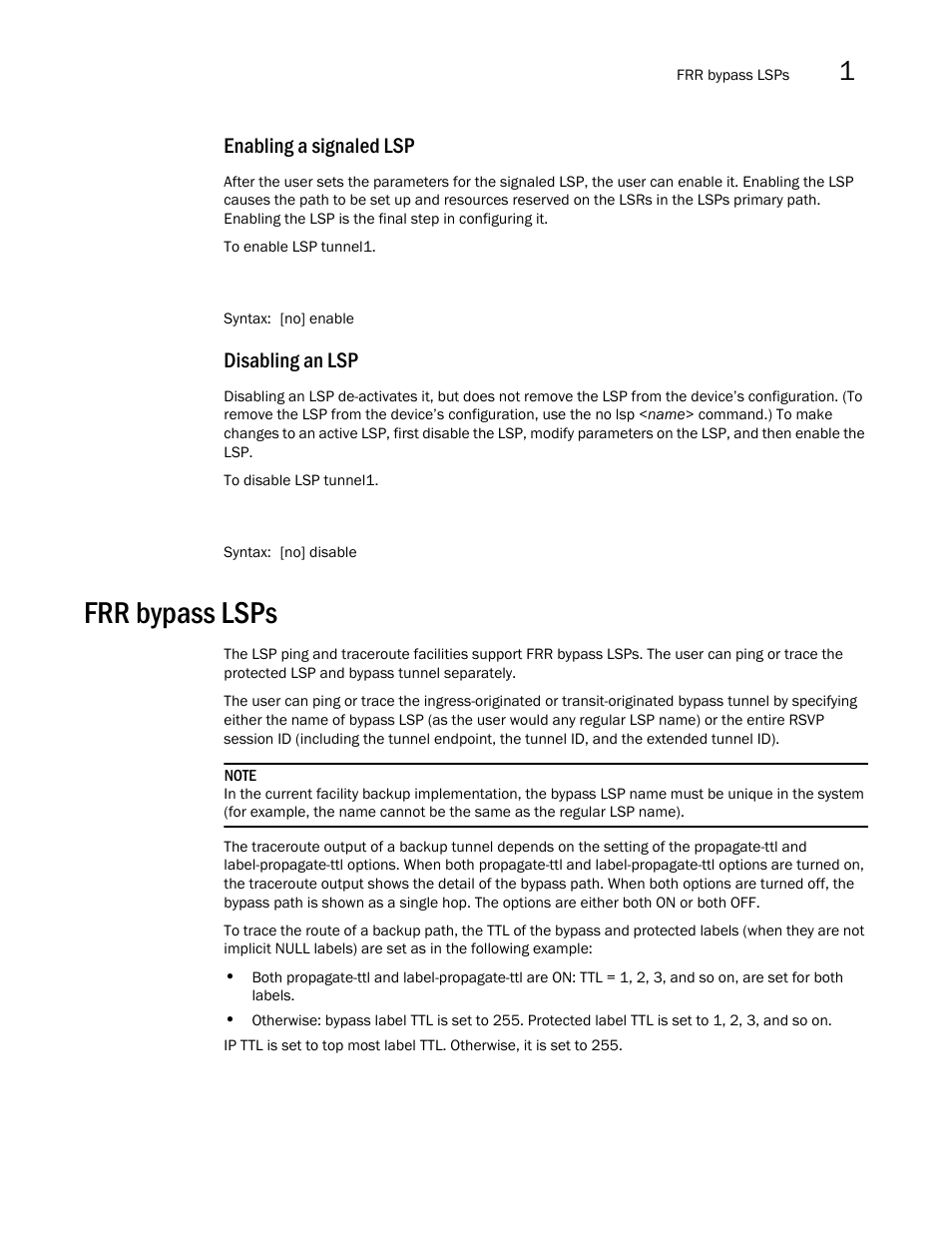 FRR bypass LSPs 1

Enabling a signaled LSP

After the user sets the parameters for the signaled LSP, the user can enable it. Enabling the LSP causes the path to be set up and resources reserved on the LSRs in the LSPs primary path. Enabling the LSP is the final step in configuring it.

To enable LSP tunnel1.

Syntax: [no] enable

Disabling an LSP

Disabling an LSP de-activates it, but does not remove the LSP from the device's configuration. (To remove the LSP from the device's configuration, use the no lsp <name> command.) To make changes to an active LSP, first disable the LSP, modify parameters on the LSP, and then enable the LSP.

To disable LSP tunnel1.

Syntax: [no] disable

FRR bypass LSPs

The LSP ping and traceroute facilities support FRR bypass LSPs. The user can ping or trace the protected LSP and bypass tunnel separately.

The user can ping or trace the ingress-originated or transit-originated bypass tunnel by specifying either the name of bypass LSP (as the user would any regular LSP name) or the entire RSVP session ID (including the tunnel endpoint, the tunnel ID, and the extended tunnel ID).

NOTE
In the current facility backup implementation, the bypass LSP name must be unique in the system (for example, the name cannot be the same as the regular LSP name).

The traceroute output of a backup tunnel depends on the setting of the propagate-ttl and label-propagate-ttl options. When both propagate-ttl and label-propagate-ttl options are turned on, the traceroute output shows the detail of the bypass path. When both options are turned off, the bypass path is shown as a single hop. The options are either both ON or both OFF.

To trace the route of a backup path, the TTL of the bypass and protected labels (when they are not implicit NULL labels) are set as in the following example:

• Both propagate-ttl and label-propagate-ttl are ON: TTL = 1, 2, 3, and so on, are set for both labels.

• Otherwise: bypass label TTL is set to 255. Protected label TTL is set to 1, 2, 3, and so on.

IP TTL is set to top most label TTL. Otherwise, it is set to 255.